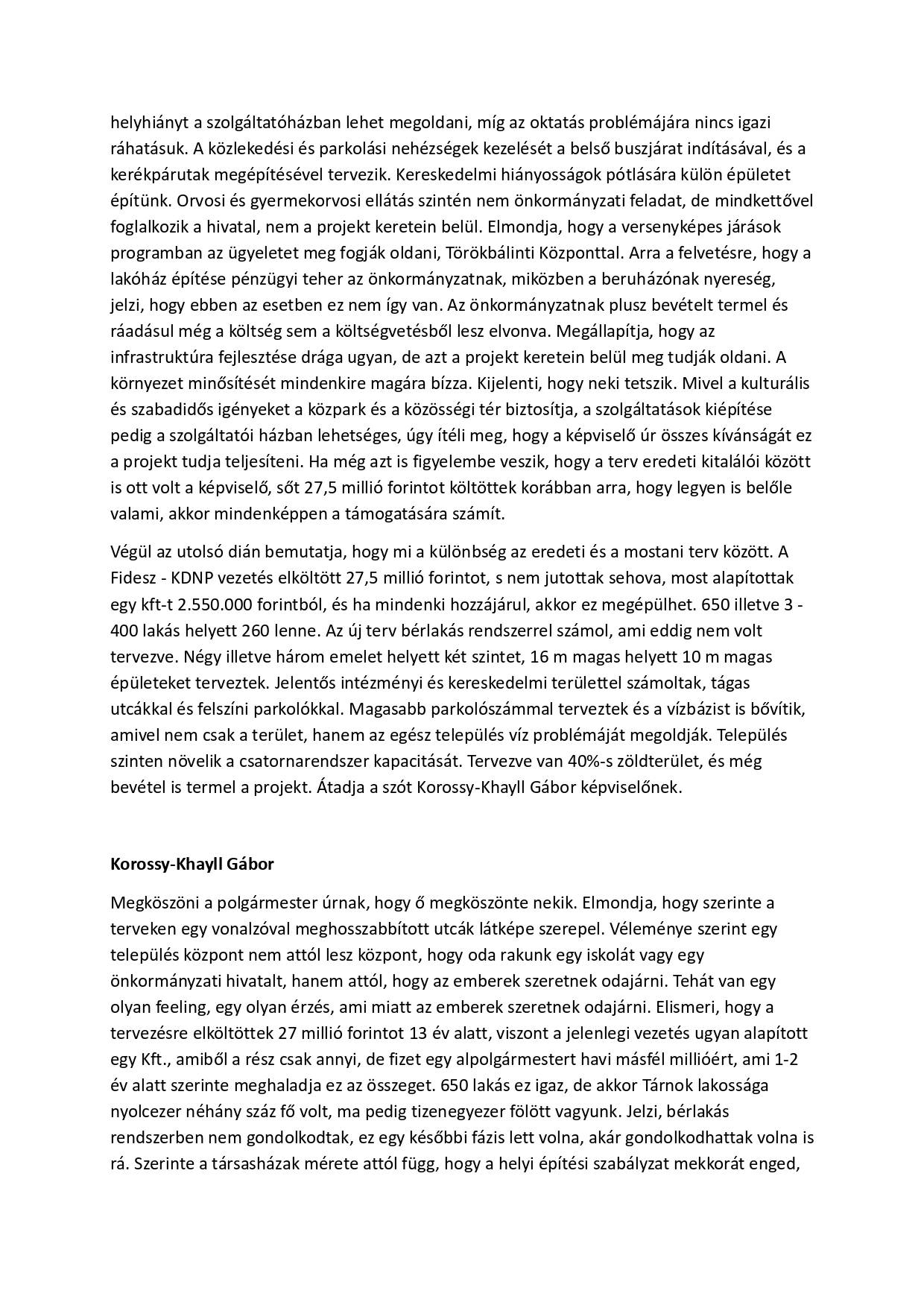 helyhiányt a szolgáltatóházban lehet megoldani, míg az oktatás problémájára nincs igazi ráhatásuk. A közlekedési és parkolási nehézségek kezelését a belső buszjárat indításával, és a kerékpárutak megépítésével tervezik. Kereskedelmi hiányosságok pótlására külön épületet építünk. Orvosi és gyermekorvosi ellátás szintén nem önkormányzati feladat, de mindkettővel foglalkozik a hivatal, nem a projekt keretein belül. Elmondja, hogy a versenyképes járások programban az ügyeletet meg fogják oldani, Törökbálinti Központtal. Arra a felvetésre, hogy a lakóház építése pénzügyi teher az önkormányzatnak, miközben a beruházónak nyereség, jelzi, hogy ebben az esetben ez nem így van. Az önkormányzatnak plusz bevételt termel és ráadásul még a költség sem a költségvetésből lesz elvonva. Megállapítja, hogy az infrastruktúra fejlesztése drága ugyan, de azt a projekt keretein belül meg tudják oldani. A környezet minősítését mindenkire magára bízza. Kijelenti, hogy neki tetszik. Mivel a kulturális és szabadidős igényeket a közpark és a közösségi tér biztosítja, a szolgáltatások kiépítése pedig a szolgáltatói házban lehetséges, úgy ítéli meg, hogy a képviselő úr összes kívánságát ez a projekt tudja teljesíteni. Ha még azt is figyelembe veszik, hogy a terv eredeti kitalálói között is ott volt a képviselő, sőt 27,5 millió forintot költöttek korábban arra, hogy legyen is belőle valami, akkor mindenképpen a támogatására számít.

Végül az utolsó dián bemutatja, hogy mi a különbség az eredeti és a mostani terv között. A Fidesz - KDNP vezetés elköltött 27,5 millió forintot, s nem jutottak sehova, most alapítottak egy kft-t 2.550.000 forintból, és ha mindenki hozzájárul, akkor ez megépülhet. 650 illetve 3 - 400 lakás helyett 260 lenne. Az új terv bérlakás rendszerrel számol, ami eddig nem volt tervezve. Négy illetve három emelet helyett két szintet, 16 m magas helyett 10 m magas épületeket terveztek. Jelentős intézményi és kereskedelmi területtel számoltak, tágas utcákkal és felszíni parkolókkal. Magasabb parkolószámmal terveztek és a vízbázist is bővítik, amivel nem csak a terület, hanem az egész település víz problémáját megoldják. Település szinten növelik a csatornarendszer kapacitását. Tervezve van 40%-s zöldterület, és még bevétel is termel a projekt. Átadja a szót Korossy-Khayll Gábor képviselőnek.

Korossy-Khayll Gábor

Megköszöni a polgármester úrnak, hogy ő megköszönte nekik. Elmondja, hogy szerinte a terveken egy vonalzóval meghosszabbított utcák látképe szerepel. Véleménye szerint egy település központ nem attól lesz központ, hogy oda rakunk egy iskolát vagy egy önkormányzati hivatalt, hanem attól, hogy az emberek szeretnek odajárni. Tehát van egy olyan feeling, egy olyan érzés, ami miatt az emberek szeretnek odajárni. Elismeri, hogy a tervezésre elköltöttek 27 millió forintot 13 év alatt, viszont a jelenlegi vezetés ugyan alapított egy Kft., amiből a rész csak annyi, de fizet egy alpolgármestert havi másfél millióért, ami 1-2 év alatt szerinte meghaladja ez az összeget. 650 lakás ez igaz, de akkor Tárnok lakossága nyolcezer néhány száz fő volt, ma pedig tizenegyezer fölött vagyunk. Jelzi, bérlakás rendszerben nem gondolkodtak, ez egy későbbi fázis lett volna, akár gondolkodhattak volna is rá. Szerinte a társasházak mérete attól függ, hogy a helyi építési szabályzat mekkorát enged,